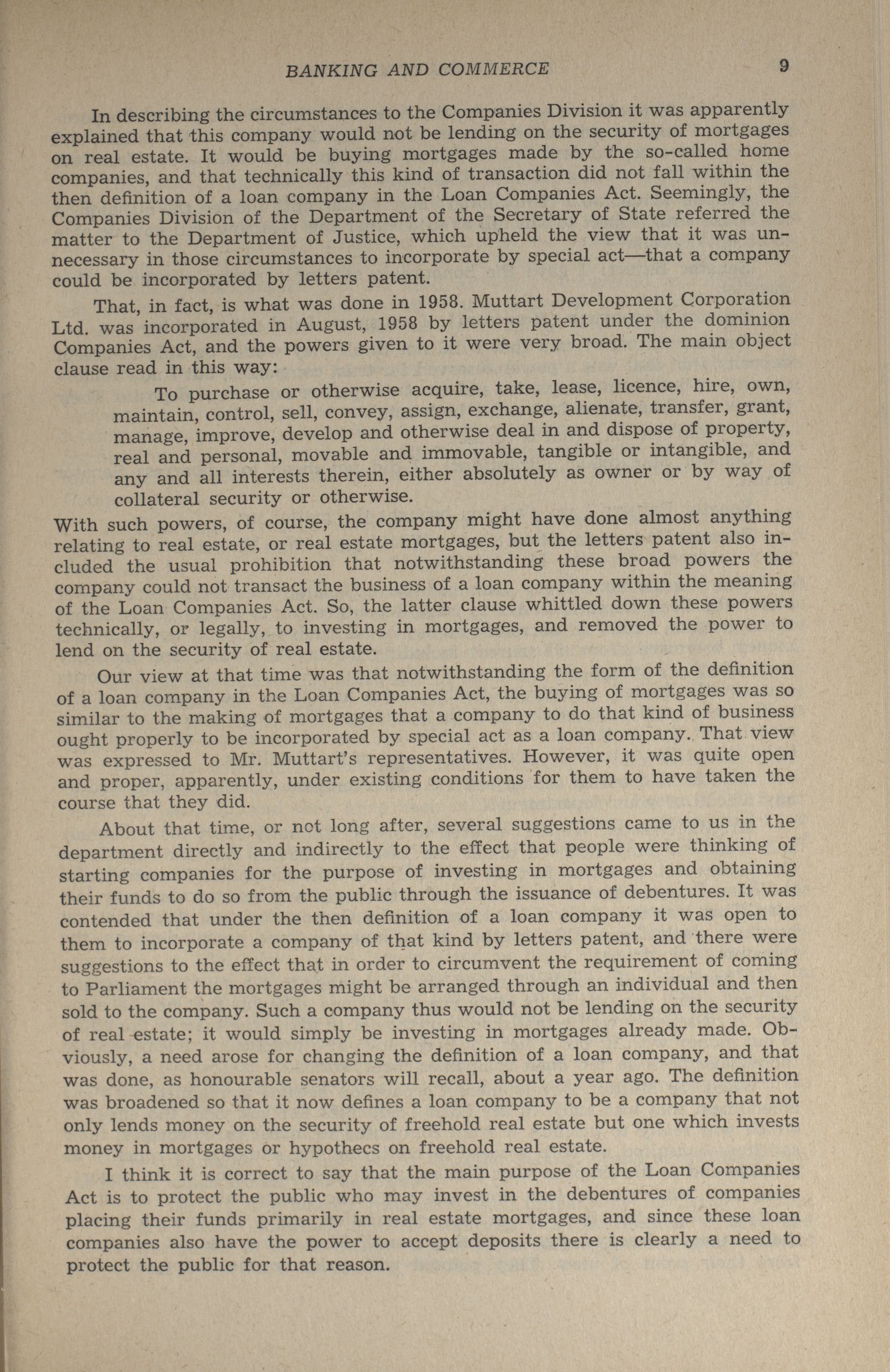 BANKING AND COMMERCE 9

In describing the circumstances to the Companies Division it was apparently explained that this company would not be lending on the security of mortgages on real estate. It would be buying mortgages made by the so-called home companies, and that technically this kind of transaction did not fall within the then definition of a loan company in the Loan Companies Act. Seemingly, the Companies Division of the Department of the Secretary of State referred the matter to the Department of Justice, which upheld the view that it was unnecessary in those circumstances to incorporate by special act—that a company could be incorporated by letters patent.

That, in fact, is what was done in 1958. Muttart Development Corporation Ltd. was incorporated in August, 1958 by letters patent under the dominion Companies Act, and the powers given to it were very broad. The main object clause read in this way:

To purchase or otherwise acquire, take, lease, licence, hire, own, maintain, control, sell, convey, assign, exchange, alienate, transfer, grant, manage, improve, develop and otherwise deal in and dispose of property, real and personal, movable and immovable, tangible or intangible, and any and all interests therein, either absolutely as owner or by way of collateral security or otherwise.

With such powers, of course, the company might have done almost anything relating to real estate, or real estate mortgages, but the letters patent also included the usual prohibition that notwithstanding these broad powers the company could not transact the business of a loan company within the meaning of the Loan Companies Act. So, the latter clause whittled down these powers technically, or legally, to investing in mortgages, and removed the power to lend on the security of real estate.

Our view at that time was that notwithstanding the form of the definition of a loan company in the Loan Companies Act, the buying of mortgages was so similar to the making of mortgages that a company to do that kind of business ought properly to be incorporated by special act as a loan company. That view was expressed to Mr. Muttart's representatives. However, it was quite open and proper, apparently, under existing conditions for them to have taken the course that they did.

About that time, or not long after, several suggestions came to us in the department directly and indirectly to the effect that people were thinking of starting companies for the purpose of investing in mortgages and obtaining their funds to do so from the public through the issuance of debentures. It was contended that under the then definition of a loan company it was open to them to incorporate a company of that kind by letters patent, and there were suggestions to the effect that in order to circumvent the requirement of coming to Parliament the mortgages might be arranged through an individual and then sold to the company. Such a company thus would not be lending on the security of real estate; it would simply be investing in mortgages already made. Obviously, a need arose for changing the definition of a loan company, and that was done, as honourable senators will recall, about a year ago. The definition was broadened so that it now defines a loan company to be a company that not only lends money on the security of freehold real estate but one which invests money in mortgages or hypothecs on freehold real estate.

I think it is correct to say that the main purpose of the Loan Companies Act is to protect the public who may invest in the debentures of companies placing their funds primarily in real estate mortgages, and since these loan companies also have the power to accept deposits there is clearly a need to protect the public for that reason.